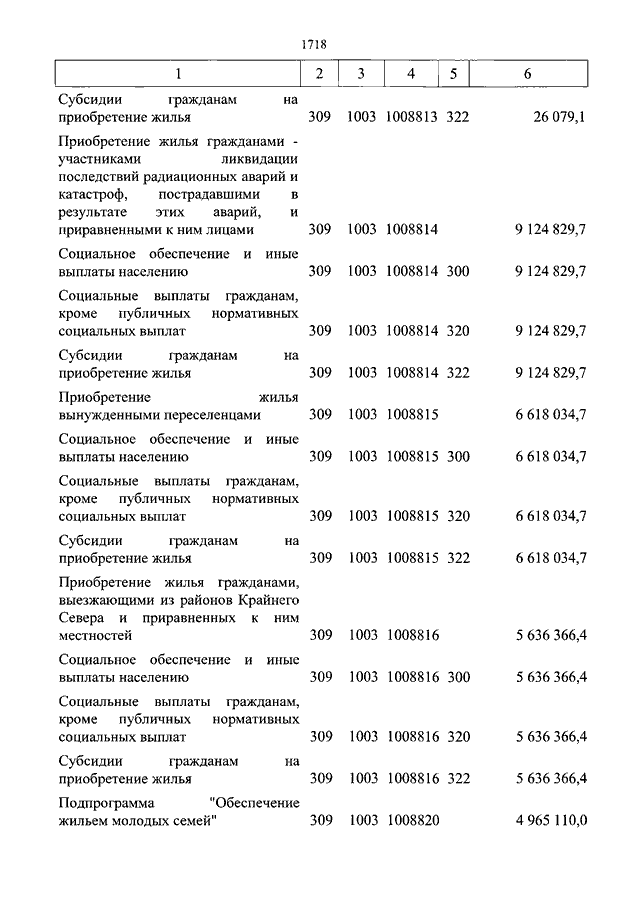 1718

| 1 | 2 | 3 | 4 | 5 | 6 |
|---|---|---|---|---|---|
| Субсидии гражданам на приобретение жилья | 309 | 1003 | 1008813 | 322 | 26 079,1 |
| Приобретение жилья гражданами - участниками ликвидации последствий радиационных аварий и катастроф, пострадавшими в результате этих аварий, и приравненными к ним лицами | 309 | 1003 | 1008814 | | 9 124 829,7 |
| Социальное обеспечение и иные выплаты населению | 309 | 1003 | 1008814 | 300 | 9 124 829,7 |
| Социальные выплаты гражданам, кроме публичных нормативных социальных выплат | 309 | 1003 | 1008814 | 320 | 9 124 829,7 |
| Субсидии гражданам на приобретение жилья | 309 | 1003 | 1008814 | 322 | 9 124 829,7 |
| Приобретение жилья вынужденными переселенцами | 309 | 1003 | 1008815 | | 6 618 034,7 |
| Социальное обеспечение и иные выплаты населению | 309 | 1003 | 1008815 | 300 | 6 618 034,7 |
| Социальные выплаты гражданам, кроме публичных нормативных социальных выплат | 309 | 1003 | 1008815 | 320 | 6 618 034,7 |
| Субсидии гражданам на приобретение жилья | 309 | 1003 | 1008815 | 322 | 6 618 034,7 |
| Приобретение жилья гражданами, выезжающими из районов Крайнего Севера и приравненных к ним местностей | 309 | 1003 | 1008816 | | 5 636 366,4 |
| Социальное обеспечение и иные выплаты населению | 309 | 1003 | 1008816 | 300 | 5 636 366,4 |
| Социальные выплаты гражданам, кроме публичных нормативных социальных выплат | 309 | 1003 | 1008816 | 320 | 5 636 366,4 |
| Субсидии гражданам на приобретение жилья | 309 | 1003 | 1008816 | 322 | 5 636 366,4 |
| Подпрограмма "Обеспечение жильем молодых семей" | 309 | 1003 | 1008820 | | 4 965 110,0 |